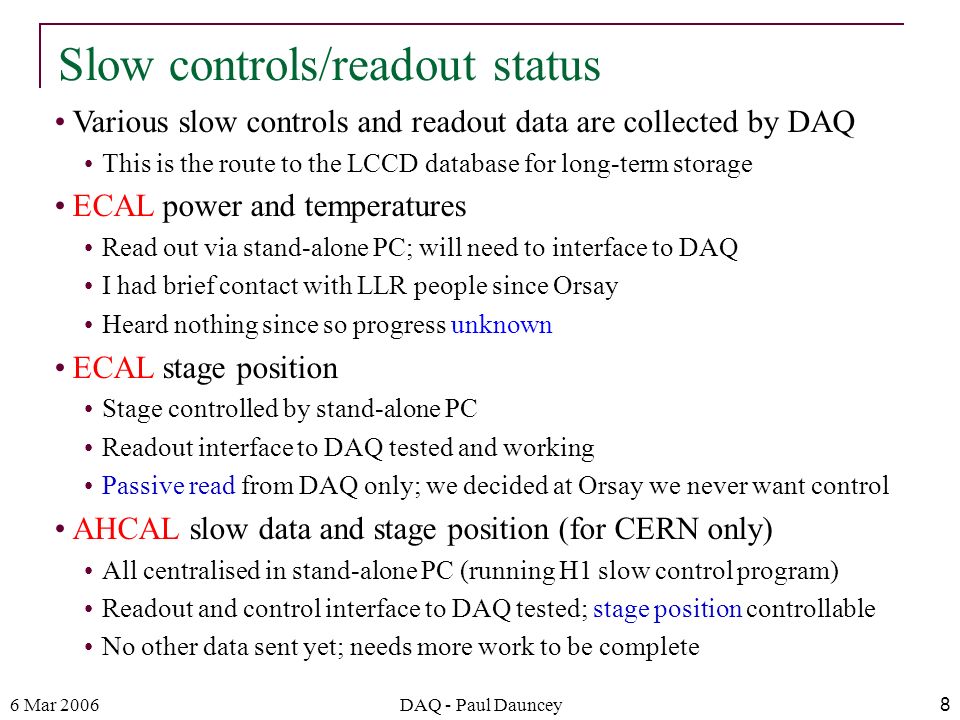 Slow controls/readout status

• Various slow controls and readout data are collected by DAQ
  • This is the route to the LCCD database for long-term storage
• ECAL power and temperatures
  • Read out via stand-alone PC; will need to interface to DAQ
  • I had brief contact with LLR people since Orsay
  • Heard nothing since so progress unknown
• ECAL stage position
  • Stage controlled by stand-alone PC
  • Readout interface to DAQ tested and working
  • Passive read from DAQ only; we decided at Orsay we never want control
• AHCAL slow data and stage position (for CERN only)
  • All centralised in stand-alone PC (running H1 slow control program)
  • Readout and control interface to DAQ tested; stage position controllable
  • No other data sent yet; needs more work to be complete

6 Mar 2006
DAQ - Paul Dauncey
8